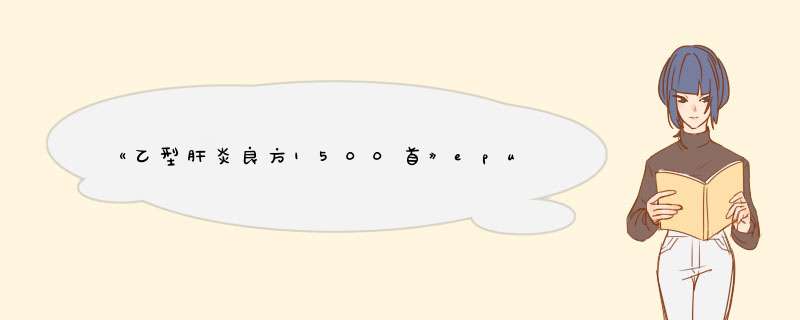 《乙型肝炎良方1500首》epu